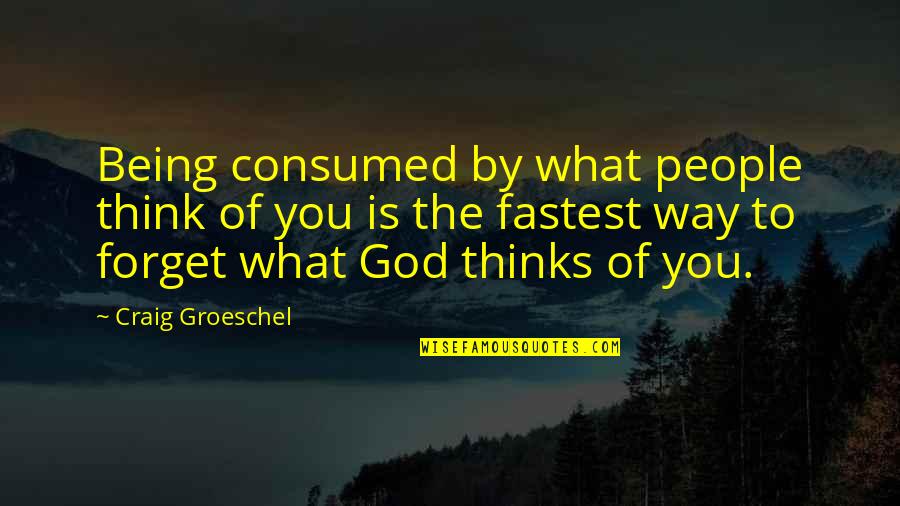 Being consumed by what people think of you is the fastest way to forget what God thinks of you.

~ Craig Groeschel

WISEFAMOUSQUOTES.COM